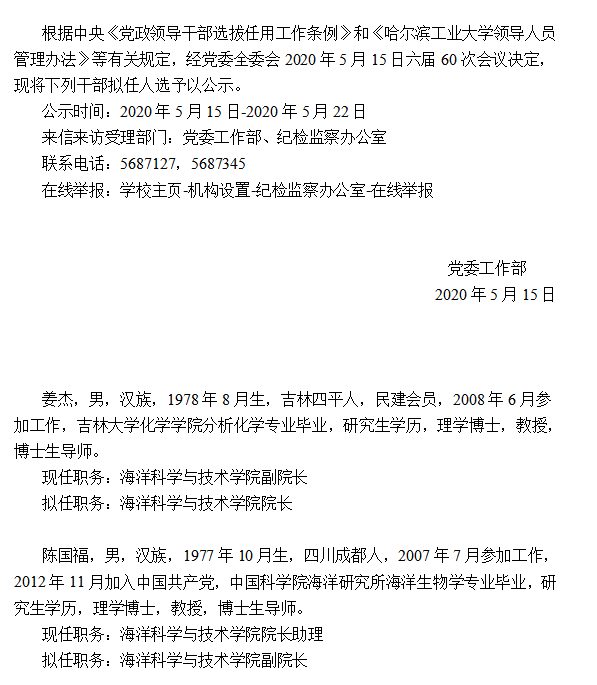 根据中央《党政领导干部选拔任用工作条例》和《哈尔滨工业大学领导人员管理办法》等有关规定，经党委全委会 2020 年 5 月 15 日六届 60 次会议决定，现将下列干部拟任人选予以公示。

公示时间：2020 年 5 月 15 日-2020 年 5 月 22 日

来信来访受理部门：党委工作部、纪检监察办公室

联系电话：5687127，5687345

在线举报：学校主页-机构设置-纪检监察办公室-在线举报

党委工作部

2020 年 5 月 15 日

姜杰，男，汉族，1978 年 8 月生，吉林四平人，民建会员，2008 年 6 月参加工作，吉林大学化学学院分析化学专业毕业，研究生学历，理学博士，教授，博士生导师。

现任职务：海洋科学与技术学院副院长

拟任职务：海洋科学与技术学院院长

陈国福，男，汉族，1977 年 10 月生，四川成都人，2007 年 7 月参加工作，2012 年 11 月加入中国共产党，中国科学院海洋研究所海洋生物学专业毕业，研究生学历，理学博士，教授，博士生导师。

现任职务：海洋科学与技术学院院长助理

拟任职务：海洋科学与技术学院副院长